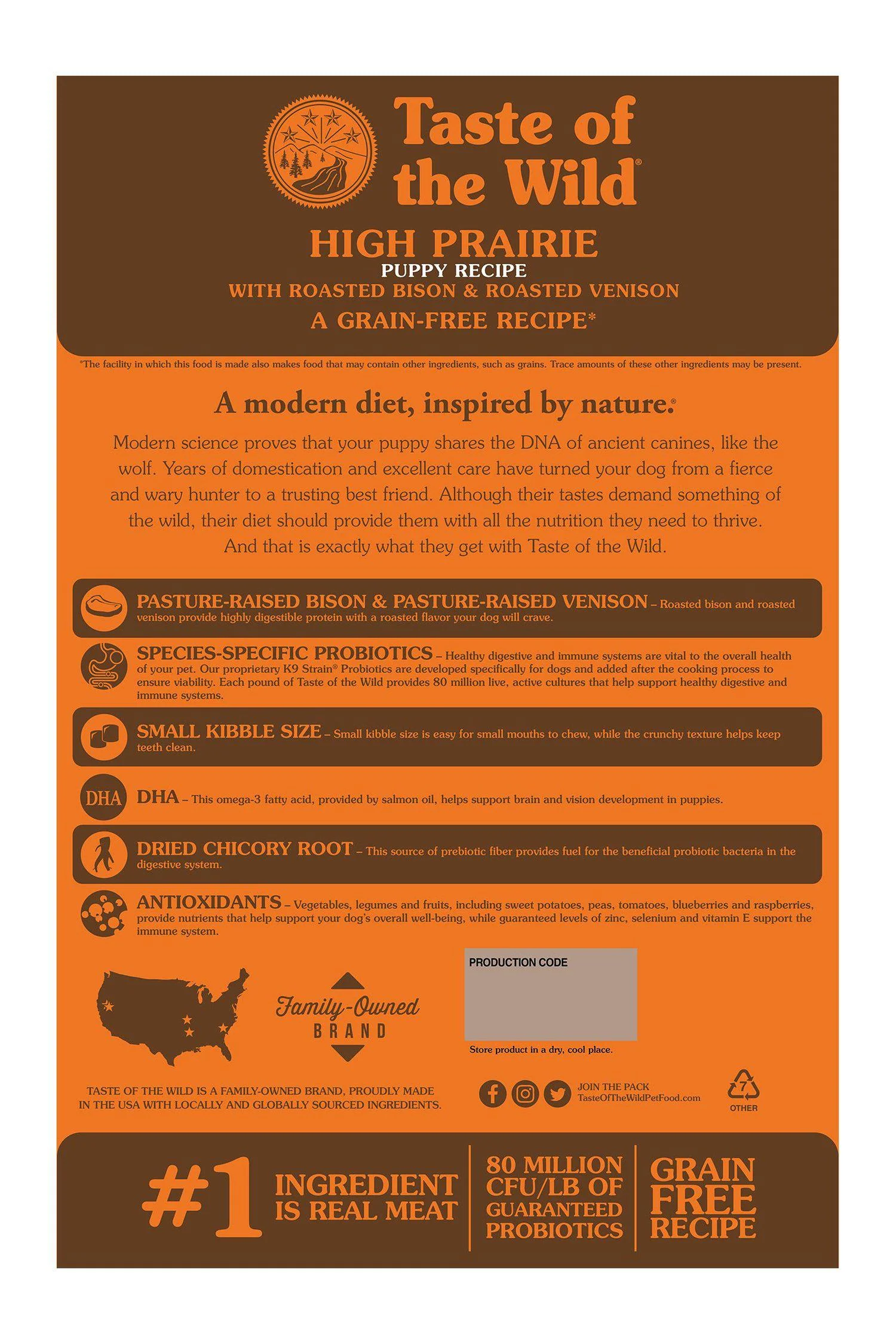 Taste of the Wild®

HIGH PRAIRIE
PUPPY RECIPE
WITH ROASTED BISON & ROASTED VENISON
A GRAIN-FREE RECIPE*

*The facility in which this food is made also makes food that may contain other ingredients, such as grains. Trace amounts of these other ingredients may be present.

A modern diet, inspired by nature.®

Modern science proves that your puppy shares the DNA of ancient canines, like the wolf. Years of domestication and excellent care have turned your dog from a fierce and wary hunter to a trusting best friend. Although their tastes demand something of the wild, their diet should provide them with all the nutrition they need to thrive. And that is exactly what they get with Taste of the Wild.

PASTURE-RAISED BISON & PASTURE-RAISED VENISON – Roasted bison and roasted venison provide highly digestible protein with a roasted flavor your dog will crave.

SPECIES-SPECIFIC PROBIOTICS – Healthy digestive and immune systems are vital to the overall health of your pet. Our proprietary K9 Strain® Probiotics are developed specifically for dogs and added after the cooking process to ensure viability. Each pound of Taste of the Wild provides 80 million live, active cultures that help support healthy digestive and immune systems.

SMALL KIBBLE SIZE – Small kibble size is easy for small mouths to chew, while the crunchy texture helps keep teeth clean.

DHA DHA – This omega-3 fatty acid, provided by salmon oil, helps support brain and vision development in puppies.

DRIED CHICORY ROOT – This source of prebiotic fiber provides fuel for the beneficial probiotic bacteria in the digestive system.

ANTIOXIDANTS – Vegetables, legumes and fruits, including sweet potatoes, peas, tomatoes, blueberries and raspberries, provide nutrients that help support your dog's overall well-being, while guaranteed levels of zinc, selenium and vitamin E support the immune system.

Family-Owned BRAND

PRODUCTION CODE

Store product in a dry, cool place.

TASTE OF THE WILD IS A FAMILY-OWNED BRAND, PROUDLY MADE IN THE USA WITH LOCALLY AND GLOBALLY SOURCED INGREDIENTS.

JOIN THE PACK
TasteOfTheWildPetFood.com

7
OTHER

#1 INGREDIENT IS REAL MEAT

80 MILLION CFU/LB OF GUARANTEED PROBIOTICS

GRAIN FREE RECIPE